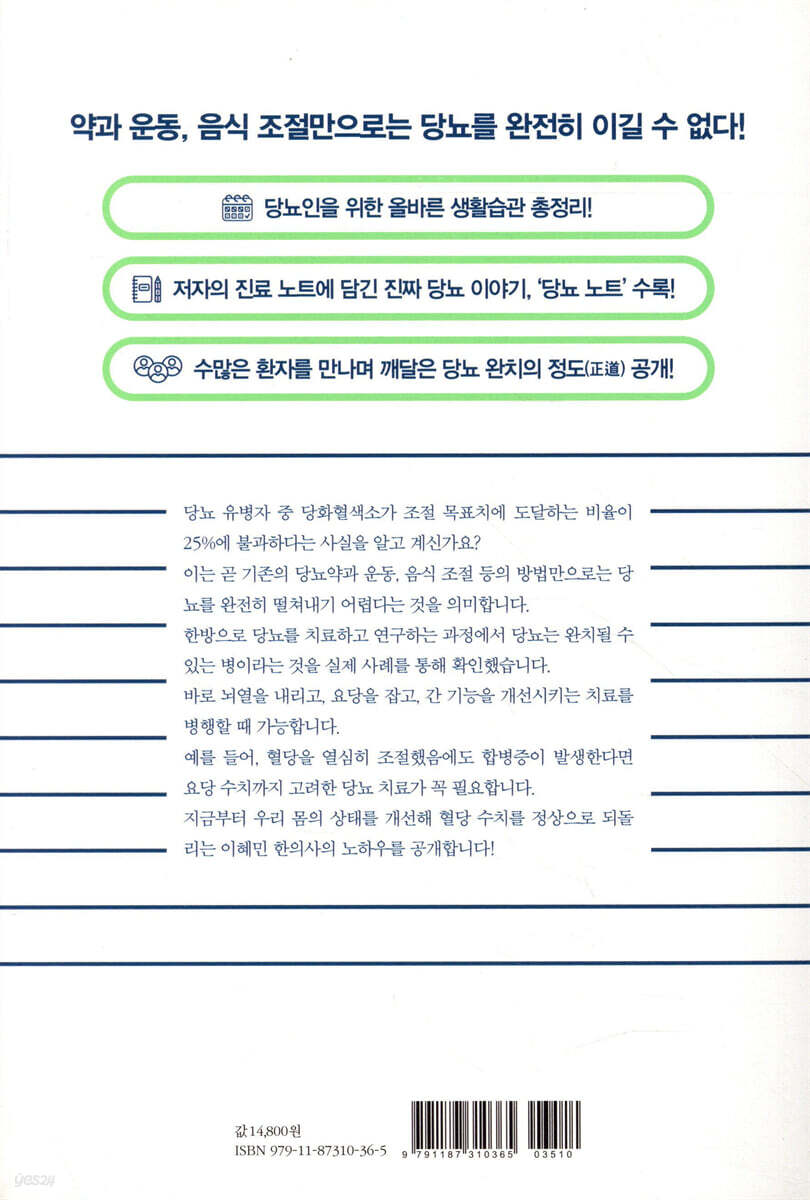 약과 운동, 음식 조절만으로는 당뇨를 완전히 이길 수 없다!

당뇨인을 위한 올바른 생활습관 총정리!

저자의 진료 노트에 담긴 진짜 당뇨 이야기, '당뇨 노트' 수록!

수많은 환자를 만나며 깨달은 당뇨 완치의 정도(正道) 공개!

당뇨 유병자 중 당화혈색소가 조절 목표치에 도달하는 비율이 25%에 불과하다는 사실을 알고 계신가요?
이는 곧 기존의 당뇨약과 운동, 음식 조절 등의 방법만으로는 당뇨를 완전히 떨쳐내기 어렵다는 것을 의미합니다.
한방으로 당뇨를 치료하고 연구하는 과정에서 당뇨는 완치될 수 있는 병이라는 것을 실제 사례를 통해 확인했습니다.
바로 뇌열을 내리고, 요당을 잡고, 간 기능을 개선시키는 치료를 병행할 때 가능합니다.
예를 들어, 혈당을 열심히 조절했음에도 합병증이 발생한다면 요당 수치까지 고려한 당뇨 치료가 꼭 필요합니다.
지금부터 우리 몸의 상태를 개선해 혈당 수치를 정상으로 되돌리는 이혜민 한의사의 노하우를 공개합니다!

값 14,800원
ISBN 979-11-87310-36-5

9 791187 310365
03510

yes24